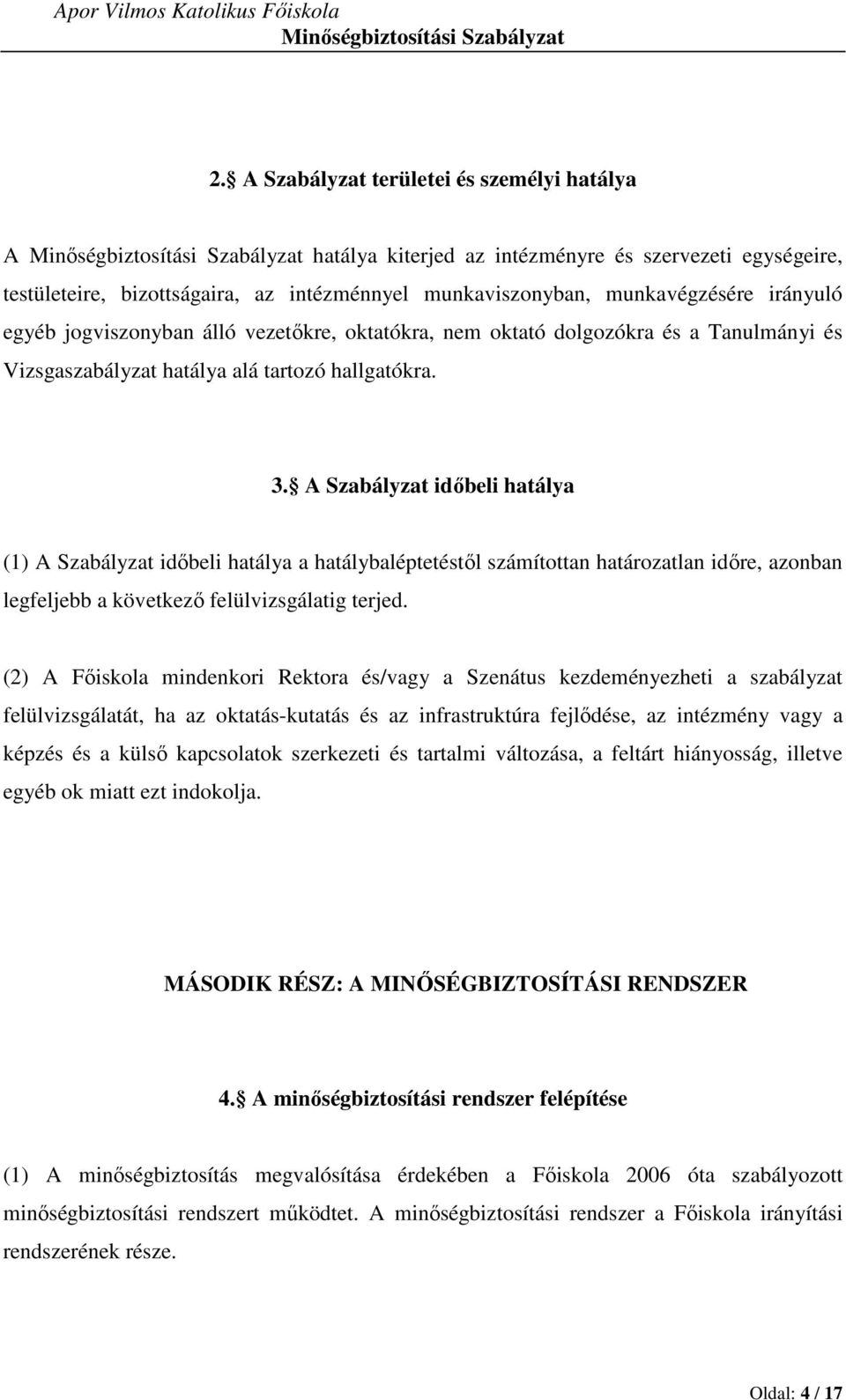 Apor Vilmos Katolikus Főiskola
Minőségbiztosítási Szabályzat

2. A Szabályzat területei és személyi hatálya

A Minőségbiztosítási Szabályzat hatálya kiterjed az intézményre és szervezeti egységeire, testületeire, bizottságaira, az intézménnyel munkaviszonyban, munkavégzésére irányuló egyéb jogviszonyban álló vezetőkre, oktatókra, nem oktató dolgozókra és a Tanulmányi és Vizsgaszabályzat hatálya alá tartozó hallgatókra.

3. A Szabályzat időbeli hatálya

(1) A Szabályzat időbeli hatálya a hatálybaléptetéstől számítottan határozatlan időre, azonban legfeljebb a következő felülvizsgálatig terjed.

(2) A Főiskola mindenkori Rektora és/vagy a Szenátus kezdeményezheti a szabályzat felülvizsgálatát, ha az oktatás-kutatás és az infrastruktúra fejlődése, az intézmény vagy a képzés és a külső kapcsolatok szerkezeti és tartalmi változása, a feltárt hiányosság, illetve egyéb ok miatt ezt indokolja.

MÁSODIK RÉSZ: A MINŐSÉGBIZTOSÍTÁSI RENDSZER

4. A minőségbiztosítási rendszer felépítése

(1) A minőségbiztosítás megvalósítása érdekében a Főiskola 2006 óta szabályozott minőségbiztosítási rendszert működtet. A minőségbiztosítási rendszer a Főiskola irányítási rendszerének része.

Oldal: 4 / 17